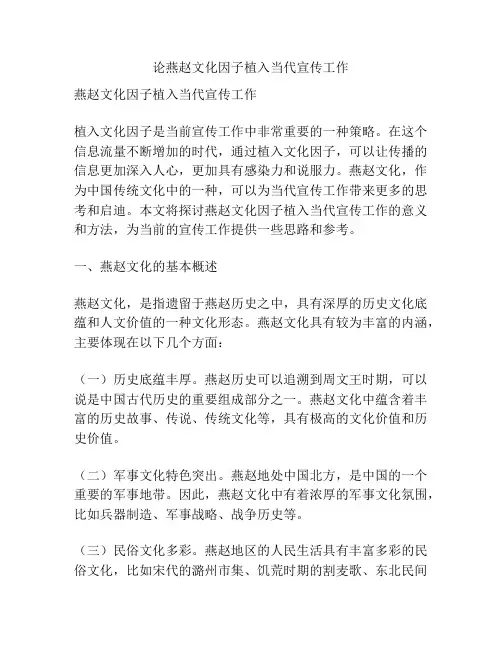 论燕赵文化因子植入当代宣传工作

燕赵文化因子植入当代宣传工作

植入文化因子是当前宣传工作中非常重要的一种策略。在这个信息流量不断增加的时代，通过植入文化因子，可以让传播的信息更加深入人心，更加具有感染力和说服力。燕赵文化，作为中国传统文化中的一种，可以为当代宣传工作带来更多的思考和启迪。本文将探讨燕赵文化因子植入当代宣传工作的意义和方法，为当前的宣传工作提供一些思路和参考。

一、燕赵文化的基本概述

燕赵文化，是指遗留于燕赵历史之中，具有深厚的历史文化底蕴和人文价值的一种文化形态。燕赵文化具有较为丰富的内涵，主要体现在以下几个方面：

（一）历史底蕴丰厚。燕赵历史可以追溯到周文王时期，可以说是中国古代历史的重要组成部分之一。燕赵文化中蕴含着丰富的历史故事、传说、传统文化等，具有极高的文化价值和历史价值。

（二）军事文化特色突出。燕赵地处中国北方，是中国的一个重要的军事地带。因此，燕赵文化中有着浓厚的军事文化氛围，比如兵器制造、军事战略、战争历史等。

（三）民俗文化多彩。燕赵地区的人民生活具有丰富多彩的民俗文化，比如宋代的潞州市集、饥荒时期的割麦歌、东北民间